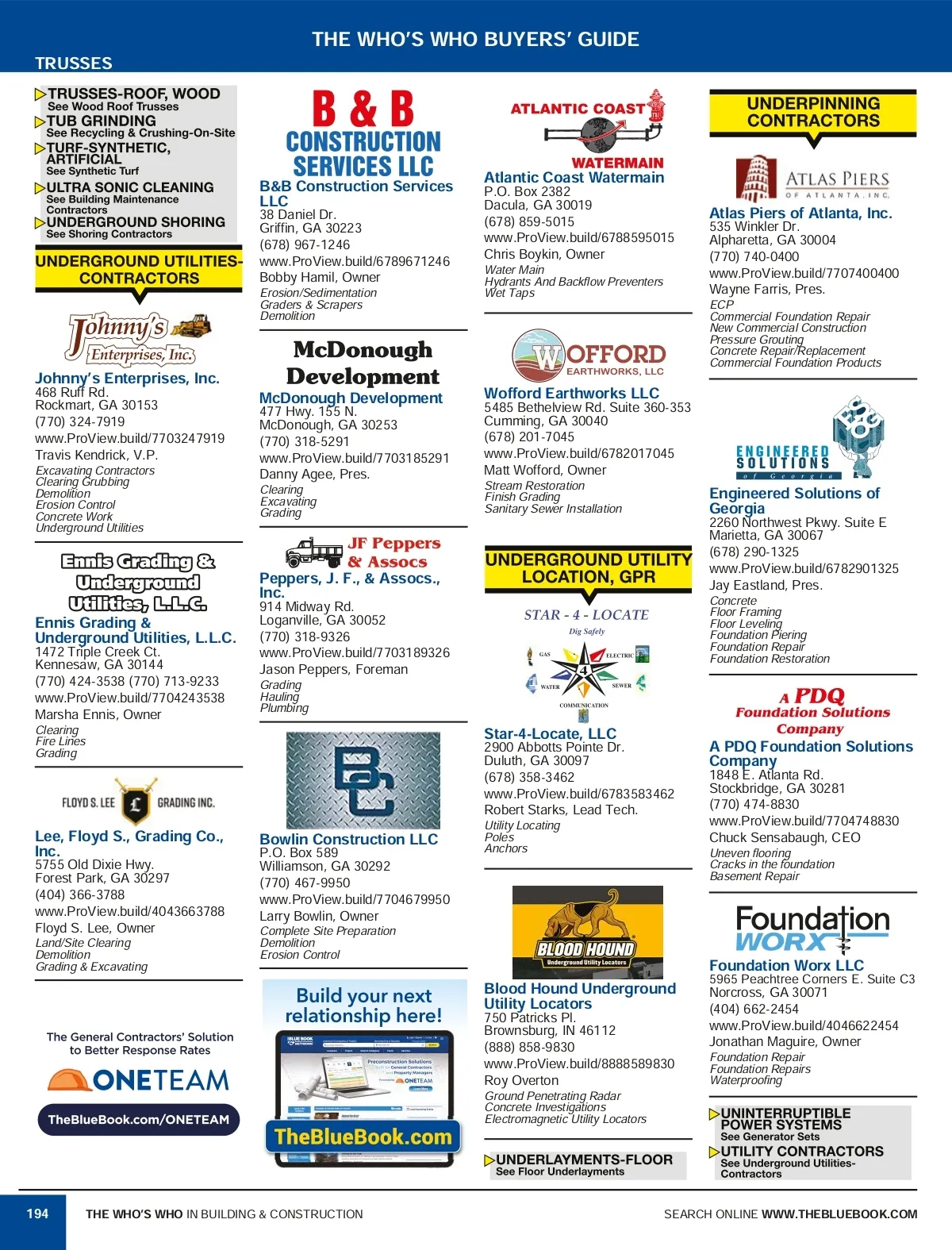 THE WHO'S WHO BUYERS' GUIDE

TRUSSES

TRUSSES-ROOF, WOOD
See Wood Roof Trusses
TUB GRINDING
See Recycling & Crushing-On-Site
TURF-SYNTHETIC, ARTIFICIAL
See Synthetic Turf
ULTRA SONIC CLEANING
See Building Maintenance Contractors
UNDERGROUND SHORING
See Shoring Contractors

UNDERGROUND UTILITIES-CONTRACTORS

Johnny's Enterprises, Inc.

Johnny's Enterprises, Inc.
468 Ruff Rd.
Rockmart, GA 30153
(770) 324-7919
www.ProView.build/7703247919
Travis Kendrick, V.P.
Excavating Contractors
Clearing Grubbing
Demolition
Erosion Control
Concrete Work
Underground Utilities

Ennis Grading & Underground Utilities, L.L.C.

Ennis Grading & Underground Utilities, L.L.C.
1472 Triple Creek Ct.
Kennesaw, GA 30144
(770) 424-3538 (770) 713-9233
www.ProView.build/7704243538
Marsha Ennis, Owner
Clearing
Fire Lines
Grading

FLOYD S. LEE GRADING INC.

Lee, Floyd S., Grading Co., Inc.
5755 Old Dixie Hwy.
Forest Park, GA 30297
(404) 366-3788
www.ProView.build/4043663788
Floyd S. Lee, Owner
Land/Site Clearing
Demolition
Grading & Excavating

The General Contractors' Solution to Better Response Rates
ONETEAM
TheBlueBook.com/ONETEAM

B & B CONSTRUCTION SERVICES LLC

B&B Construction Services LLC
38 Daniel Dr.
Griffin, GA 30223
(678) 967-1246
www.ProView.build/6789671246
Bobby Hamil, Owner
Erosion/Sedimentation
Graders & Scrapers
Demolition

McDonough Development

McDonough Development
477 Hwy. 155 N.
McDonough, GA 30253
(770) 318-5291
www.ProView.build/7703185291
Danny Agee, Pres.
Clearing
Excavating
Grading

JF Peppers & Assocs

Peppers, J. F., & Assocs., Inc.
914 Midway Rd.
Loganville, GA 30052
(770) 318-9326
www.ProView.build/7703189326
Jason Peppers, Foreman
Grading
Hauling
Plumbing

BC

Bowlin Construction LLC
P.O. Box 589
Williamson, GA 30292
(770) 467-9950
www.ProView.build/7704679950
Larry Bowlin, Owner
Complete Site Preparation
Demolition
Erosion Control

Build your next relationship here!
TheBlueBook.com

ATLANTIC COAST WATERMAIN

Atlantic Coast Watermain
P.O. Box 2382
Dacula, GA 30019
(678) 859-5015
www.ProView.build/6788595015
Chris Boykin, Owner
Water Main
Hydrants And Backflow Preventers
Wet Taps

WOFFORD EARTHWORKS, LLC

Wofford Earthworks LLC
5485 Bethelview Rd. Suite 360-353
Cumming, GA 30040
(678) 201-7045
www.ProView.build/6782017045
Matt Wofford, Owner
Stream Restoration
Finish Grading
Sanitary Sewer Installation

UNDERGROUND UTILITY LOCATION, GPR

STAR - 4 - LOCATE
Dig Safely
GAS ELECTRIC WATER SEWER COMMUNICATION 4

Star-4-Locate, LLC
2900 Abbotts Pointe Dr.
Duluth, GA 30097
(678) 358-3462
www.ProView.build/6783583462
Robert Starks, Lead Tech.
Utility Locating
Poles
Anchors

BLOOD HOUND
Underground Utility Locators

Blood Hound Underground Utility Locators
750 Patricks Pl.
Brownsburg, IN 46112
(888) 858-9830
www.ProView.build/8888589830
Roy Overton
Ground Penetrating Radar
Concrete Investigations
Electromagnetic Utility Locators

UNDERLAYMENTS-FLOOR
See Floor Underlayments

UNDERPINNING CONTRACTORS

ATLAS PIERS OF ATLANTA, INC.

Atlas Piers of Atlanta, Inc.
535 Winkler Dr.
Alpharetta, GA 30004
(770) 740-0400
www.ProView.build/7707400400
Wayne Farris, Pres.
ECP
Commercial Foundation Repair
New Commercial Construction
Pressure Grouting
Concrete Repair/Replacement
Commercial Foundation Products

ENGINEERED SOLUTIONS of Georgia

Engineered Solutions of Georgia
2260 Northwest Pkwy. Suite E
Marietta, GA 30067
(678) 290-1325
www.ProView.build/6782901325
Jay Eastland, Pres.
Concrete
Floor Framing
Floor Leveling
Foundation Piering
Foundation Repair
Foundation Restoration

A PDQ Foundation Solutions Company

A PDQ Foundation Solutions Company
1848 E. Atlanta Rd.
Stockbridge, GA 30281
(770) 474-8830
www.ProView.build/7704748830
Chuck Sensabaugh, CEO
Uneven flooring
Cracks in the foundation
Basement Repair

Foundation WORX

Foundation Worx LLC
5965 Peachtree Corners E. Suite C3
Norcross, GA 30071
(404) 662-2454
www.ProView.build/4046622454
Jonathan Maguire, Owner
Foundation Repair
Foundation Repairs
Waterproofing

UNINTERRUPTIBLE POWER SYSTEMS
See Generator Sets
UTILITY CONTRACTORS
See Underground Utilities-Contractors

194 THE WHO'S WHO IN BUILDING & CONSTRUCTION SEARCH ONLINE WWW.THEBLUEBOOK.COM